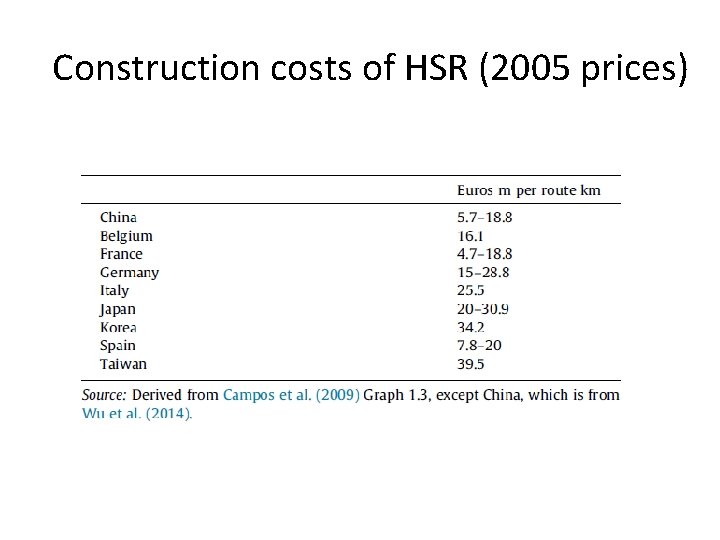 Construction costs of HSR (2005 prices)

| | Euros m per route km |
|---|---|
| China | 5.7–18.8 |
| Belgium | 16.1 |
| France | 4.7–18.8 |
| Germany | 15–28.8 |
| Italy | 25.5 |
| Japan | 20–30.9 |
| Korea | 34.2 |
| Spain | 7.8–20 |
| Taiwan | 39.5 |

Source: Derived from Campos et al. (2009) Graph 1.3, except China, which is from Wu et al. (2014).